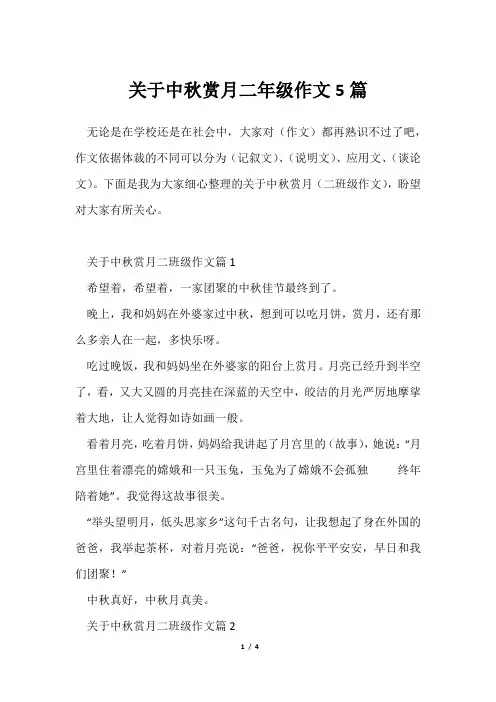 关于中秋赏月二年级作文5篇

无论是在学校还是在社会中，大家对（作文）都再熟识不过了吧，作文依据体裁的不同可以分为（记叙文）、（说明文）、应用文、（谈论文）。下面是我为大家细心整理的关于中秋赏月（二班级作文），盼望对大家有所关心。

关于中秋赏月二班级作文篇1

希望着，希望着，一家团聚的中秋佳节最终到了。

晚上，我和妈妈在外婆家过中秋，想到可以吃月饼，赏月，还有那么多亲人在一起，多快乐呀。

吃过晚饭，我和妈妈坐在外婆家的阳台上赏月。月亮已经升到半空了，看，又大又圆的月亮挂在深蓝的天空中，皎洁的月光严厉地摩挲着大地，让人觉得如诗如画一般。

看着月亮，吃着月饼，妈妈给我讲起了月宫里的（故事），她说："月宫里住着漂亮的嫦娥和一只玉兔，玉兔为了嫦娥不会孤独　　终年陪着她"。我觉得这故事很美。

"举头望明月，低头思家乡"这句千古名句，让我想起了身在外国的爸爸，我举起茶杯，对着月亮说："爸爸，祝你平平安安，早日和我们团聚！"

中秋真好，中秋月真美。

关于中秋赏月二班级作文篇2

1 / 4